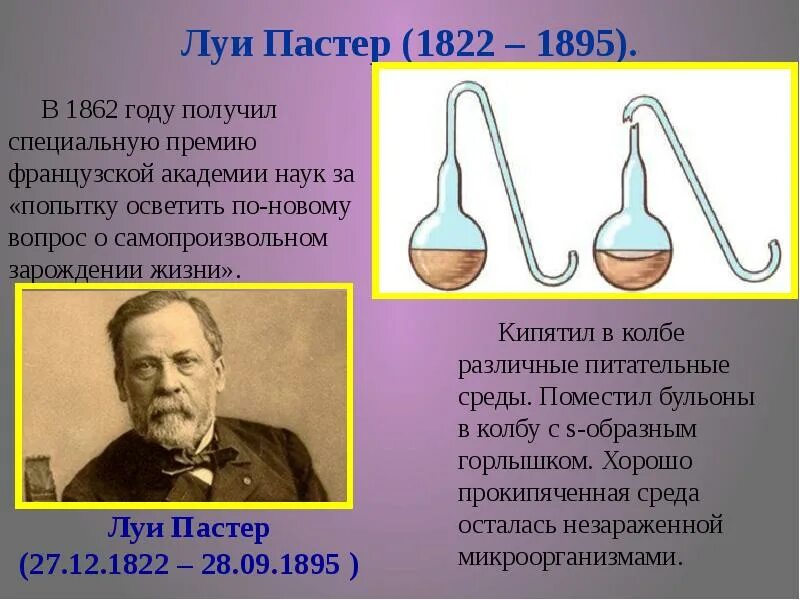 Луи Пастер (1822 – 1895).

В 1862 году получил специальную премию французской академии наук за «попытку осветить по-новому вопрос о самопроизвольном зарождении жизни».

Луи Пастер
(27.12.1822 – 28.09.1895 )

Кипятил в колбе различные питательные среды. Поместил бульоны в колбу с s-образным горлышком. Хорошо прокипяченная среда осталась незараженной микроорганизмами.